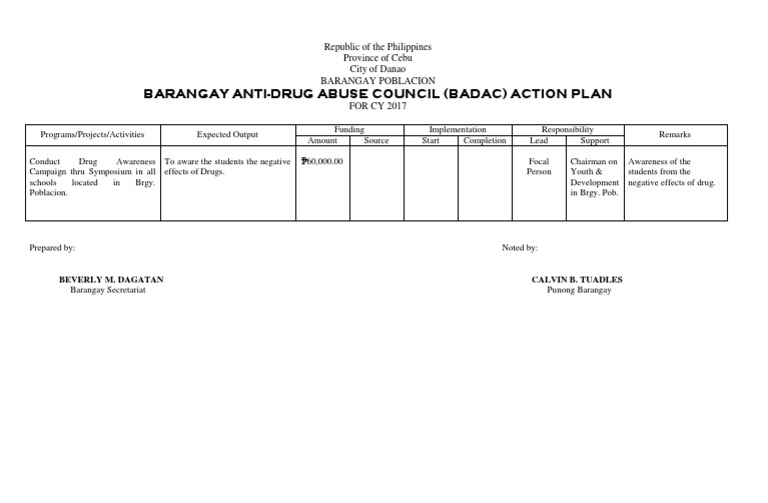 Republic of the Philippines
Province of Cebu
City of Danao
BARANGAY POBLACION
BARANGAY ANTI-DRUG ABUSE COUNCIL (BADAC) ACTION PLAN
FOR CY 2017

| Programs/Projects/Activities | Expected Output | Funding | | Implementation | | Responsibility | | Remarks |
|---|---|---|---|---|---|---|---|---|
| | | Amount | Source | Start | Completion | Lead | Support | |
| Conduct Drug Awareness Campaign thru Symposium in all schools located in Brgy. Poblacion. | To aware the students the negative effects of Drugs. | ₱60,000.00 | | | | Focal Person | Chairman on Youth & Development in Brgy. Pob. | Awareness of the students from the negative effects of drug. |

Prepared by:

BEVERLY M. DAGATAN
Barangay Secretariat

Noted by:

CALVIN B. TUADLES
Punong Barangay